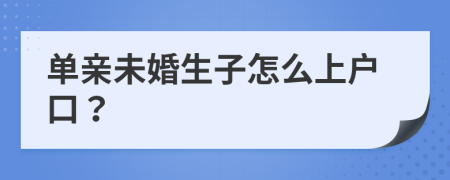 单亲未婚生子怎么上户口？